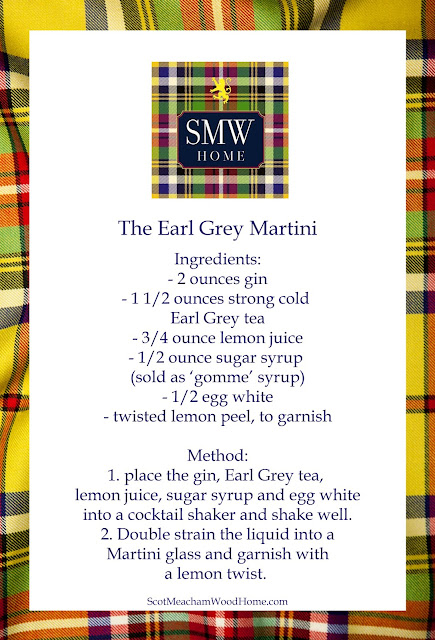 SMW
HOME

The Earl Grey Martini

Ingredients:
- 2 ounces gin
- 1 1/2 ounces strong cold Earl Grey tea
- 3/4 ounce lemon juice
- 1/2 ounce sugar syrup (sold as 'gomme' syrup)
- 1/2 egg white
- twisted lemon peel, to garnish

Method:
1. place the gin, Earl Grey tea, lemon juice, sugar syrup and egg white into a cocktail shaker and shake well.
2. Double strain the liquid into a Martini glass and garnish with a lemon twist.

ScotMeachamWoodHome.com